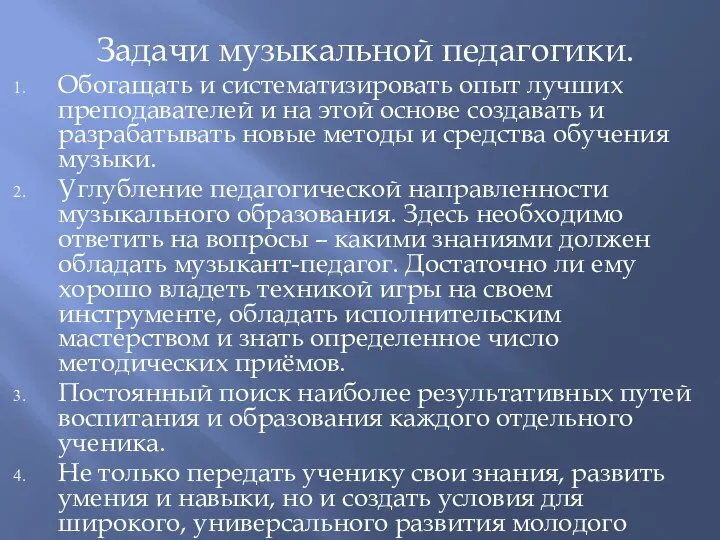 Задачи музыкальной педагогики.

1. Обогащать и систематизировать опыт лучших преподавателей и на этой основе создавать и разрабатывать новые методы и средства обучения музыки.

2. Углубление педагогической направленности музыкального образования. Здесь необходимо ответить на вопросы – какими знаниями должен обладать музыкант-педагог. Достаточно ли ему хорошо владеть техникой игры на своем инструменте, обладать исполнительским мастерством и знать определенное число методических приёмов.

3. Постоянный поиск наиболее результативных путей воспитания и образования каждого отдельного ученика.

4. Не только передать ученику свои знания, развить умения и навыки, но и создать условия для широкого, универсального развития молодого